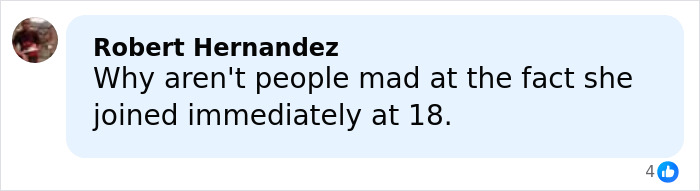 Robert Hernandez
Why aren't people mad at the fact she joined immediately at 18.

4